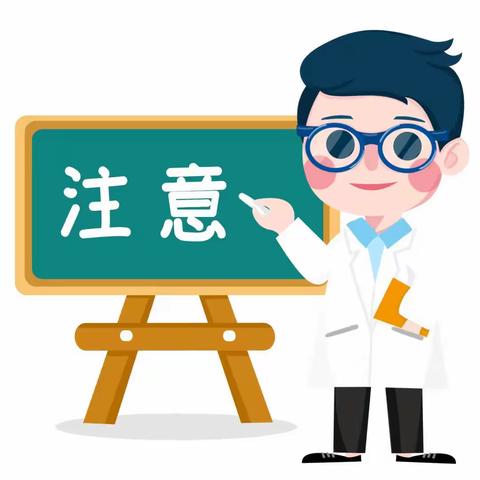 注意